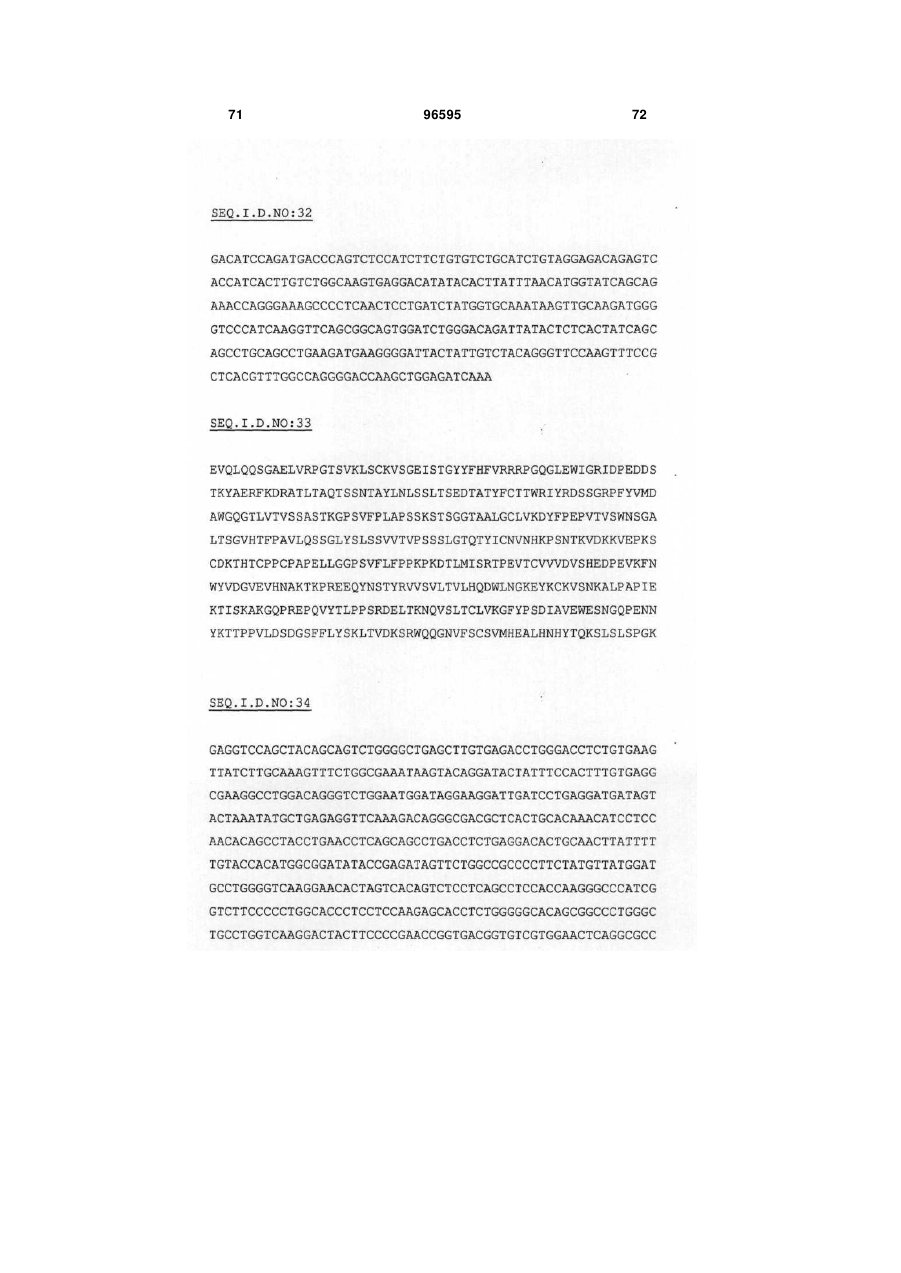 71 96595 72

SEQ.I.D.NO:32

GACATCCAGATGACCCAGTCTCCATCTTCTGTGTCTGCATCTGTAGGAGACAGAGTC
ACCATCACTTGTCTGGCAAGTGAGGACATATACACTTATTTAACATGGTATCAGCAG
AAACCAGGGAAAGCCCCTCAACTCCTGATCTATGGTGCAAATAAGTTGCAAGATGGG
GTCCCATCAAGGTTCAGCGGCAGTGGATCTGGGACAGATTATACTCTCACTATCAGC
AGCCTGCAGCCTGAAGATGAAGGGGATTACTATTGTCTACAGGGTTCCAAGTTTCCG
CTCACGTTTGGCCAGGGGACCAAGCTGGAGATCAAA

SEQ.I.D.NO:33

EVQLQQSGAELVRPGTSVKLSCKVSGEISTGYYFHFVRRRPGQGLEWIGRIDPEDDS
TKYAERFKDRATLTAQTSSNTAYLNLSSLTSEDTATYFCTTWRIYRDSSGRPFYVMD
AWGQGTLVTVSSASTKGPSVFPLAPSSKSTSGGTAALGCLVKDYFPEPVTVSWNSGA
LTSGVHTFPAVLQSSGLYSLSSVVTVPSSSLGTQTYICNVNHKPSNTKVDKKVEPKS
CDKTHTCPPCPAPELLGGPSVFLFPPKPKDTLMISRTPEVTCVVVDVSHEDPEVKFN
WYVDGVEVHNAKTKPREEQYNSTYRVVSVLTVLHQDWLNGKEYKCKVSNKALPAPIE
KTISKAKGQPREPQVYTLPPSRDELTKNQVSLTCLVKGFYPSDIAVEWESNGQPENN
YKTTPPVLDSDGSFFLYSKLTVDKSRWQQGNVFSCSVMHEALHNHYTQKSLSLSPGK

SEQ.I.D.NO:34

GAGGTCCAGCTACAGCAGTCTGGGGCTGAGCTTGTGAGACCTGGGACCTCTGTGAAG
TTATCTTGCAAAGTTTCTGGCGAAATAAGTACAGGATACTATTTCCACTTTGTGAGG
CGAAGGCCTGGACAGGGTCTGGAATGGATAGGAAGGATTGATCCTGAGGATGATAGT
ACTAAATATGCTGAGAGGTTCAAAGACAGGGCGACGCTCACTGCACAAACATCCTCC
AACACAGCCTACCTGAACCTCAGCAGCCTGACCTCTGAGGACACTGCAACTTATTTT
TGTACCACATGGCGGATATACCGAGATAGTTCTGGCCGCCCCTTCTATGTTATGGAT
GCCTGGGGTCAAGGAACACTAGTCACAGTCTCCTCAGCCTCCACCAAGGGCCCATCG
GTCTTCCCCCTGGCACCCTCCTCCAAGAGCACCTCTGGGGGCACAGCGGCCCTGGGC
TGCCTGGTCAAGGACTACTTCCCCGAACCGGTGACGGTGTCGTGGAACTCAGGCGCC